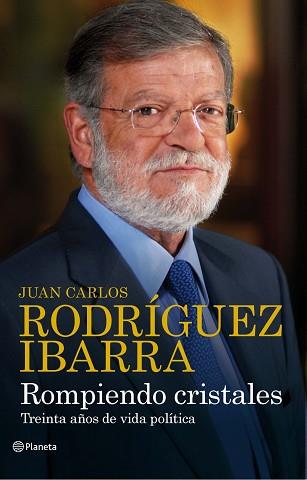 JUAN CARLOS
RODRÍGUEZ
IBARRA

Rompiendo cristales

Treinta años de vida política

Planeta